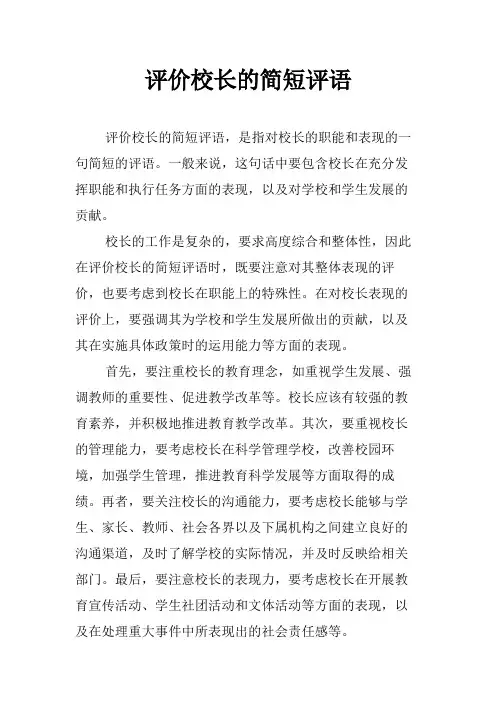 评价校长的简短评语

评价校长的简短评语，是指对校长的职能和表现的一句简短的评语。一般来说，这句话中要包含校长在充分发挥职能和执行任务方面的表现，以及对学校和学生发展的贡献。

校长的工作是复杂的，要求高度综合和整体性，因此在评价校长的简短评语时，既要注意对其整体表现的评价，也要考虑到校长在职能上的特殊性。在对校长表现的评价上，要强调其为学校和学生发展所做出的贡献，以及其在实施具体政策时的运用能力等方面的表现。

首先，要注重校长的教育理念，如重视学生发展、强调教师的重要性、促进教学改革等。校长应该有较强的教育素养，并积极地推进教育教学改革。其次，要重视校长的管理能力，要考虑校长在科学管理学校，改善校园环境，加强学生管理，推进教育科学发展等方面取得的成绩。再者，要关注校长的沟通能力，要考虑校长能够与学生、家长、教师、社会各界以及下属机构之间建立良好的沟通渠道，及时了解学校的实际情况，并及时反映给相关部门。最后，要注意校长的表现力，要考虑校长在开展教育宣传活动、学生社团活动和文体活动等方面的表现，以及在处理重大事件中所表现出的社会责任感等。